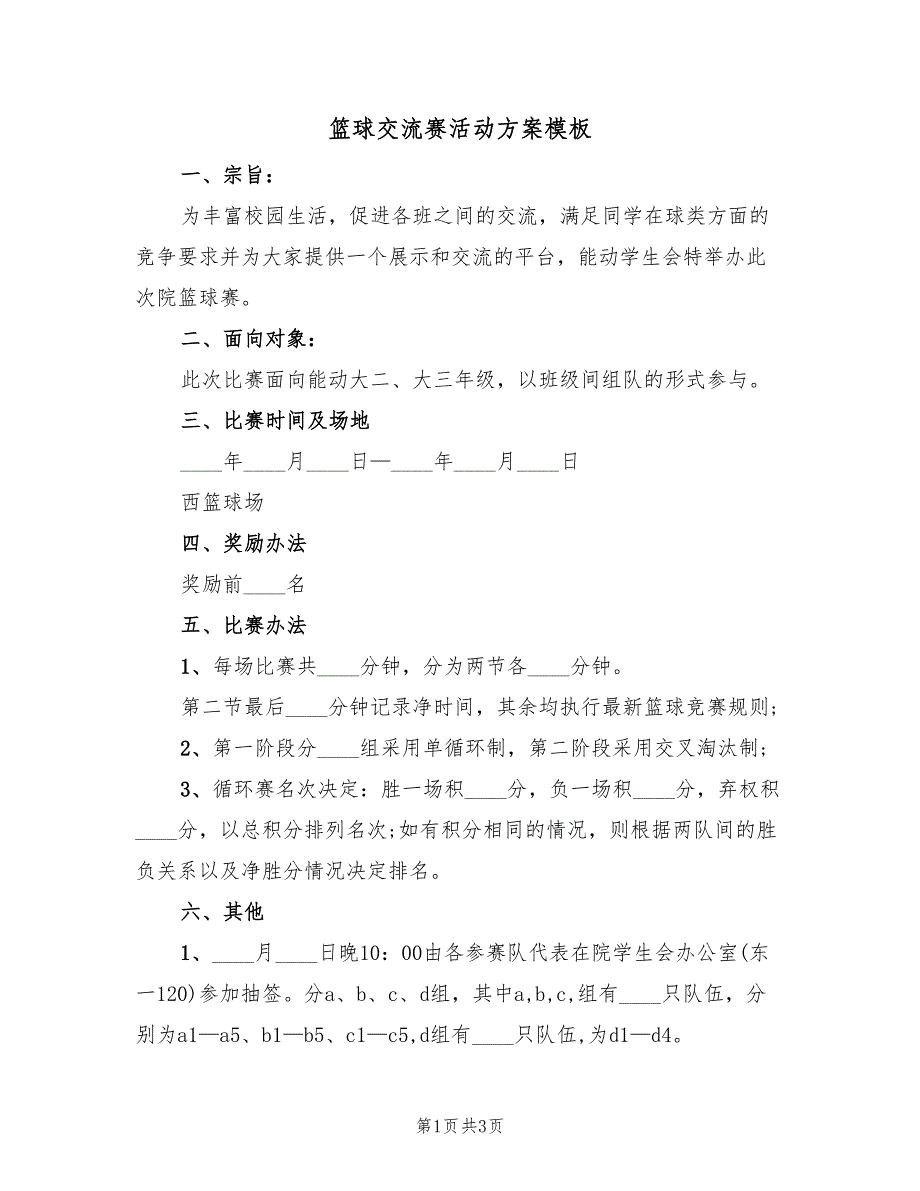 篮球交流赛活动方案模板

一、宗旨：

为丰富校园生活，促进各班之间的交流，满足同学在球类方面的竞争要求并为大家提供一个展示和交流的平台，能动学生会特举办此次院篮球赛。

二、面向对象：

此次比赛面向能动大二、大三年级，以班级间组队的形式参与。

三、比赛时间及场地

____年____月____日—____年____月____日

西篮球场

四、奖励办法

奖励前____名

五、比赛办法

1、每场比赛共____分钟，分为两节各____分钟。

第二节最后____分钟记录净时间，其余均执行最新篮球竞赛规则；

2、第一阶段分____组采用单循环制，第二阶段采用交叉淘汰制；

3、循环赛名次决定：胜一场积____分，负一场积____分，弃权积____分，以总积分排列名次;如有积分相同的情况，则根据两队间的胜负关系以及净胜分情况决定排名。

六、其他

1、____月____日晚10：00由各参赛队代表在院学生会办公室(东一120)参加抽签。分a、b、c、d组，其中a,b,c,组有____只队伍，分别为a1—a5、b1—b5、c1—c5,d组有____只队伍,为d1—d4。

第1页 共3页